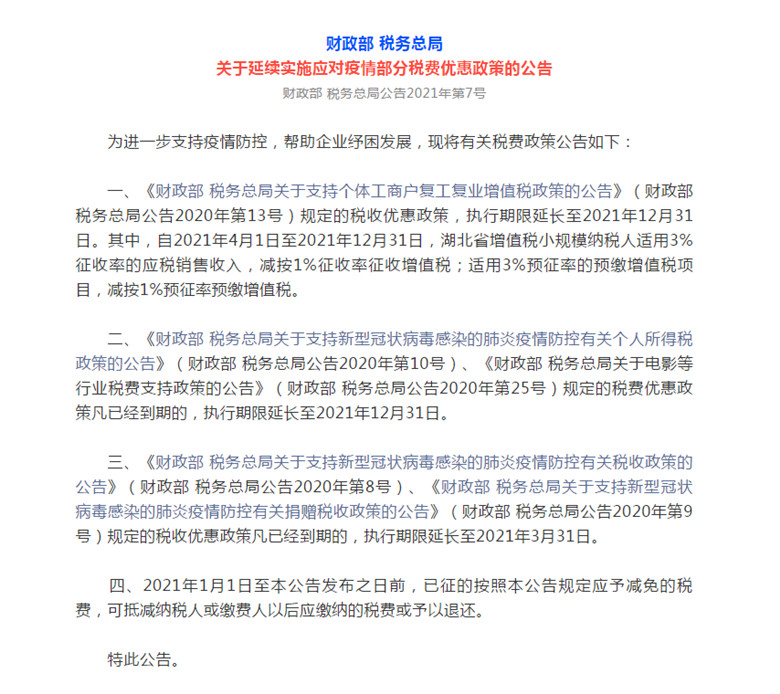 财政部 税务总局
关于延续实施应对疫情部分税费优惠政策的公告
财政部 税务总局公告2021年第7号

为进一步支持疫情防控，帮助企业纾困发展，现将有关税费政策公告如下：

一、《财政部 税务总局关于支持个体工商户复工复业增值税政策的公告》（财政部 税务总局公告2020年第13号）规定的税收优惠政策，执行期限延长至2021年12月31日。其中，自2021年4月1日至2021年12月31日，湖北省增值税小规模纳税人适用3%征收率的应税销售收入，减按1%征收率征收增值税；适用3%预征率的预缴增值税项目，减按1%预征率预缴增值税。

二、《财政部 税务总局关于支持新型冠状病毒感染的肺炎疫情防控有关个人所得税政策的公告》（财政部 税务总局公告2020年第10号）、《财政部 税务总局关于电影等行业税费支持政策的公告》（财政部 税务总局公告2020年第25号）规定的税费优惠政策凡已经到期的，执行期限延长至2021年12月31日。

三、《财政部 税务总局关于支持新型冠状病毒感染的肺炎疫情防控有关税收政策的公告》（财政部 税务总局公告2020年第8号）、《财政部 税务总局关于支持新型冠状病毒感染的肺炎疫情防控有关捐赠税收政策的公告》（财政部 税务总局公告2020年第9号）规定的税收优惠政策凡已经到期的，执行期限延长至2021年3月31日。

四、2021年1月1日至本公告发布之日前，已征的按照本公告规定应予减免的税费，可抵减纳税人或缴费人以后应缴纳的税费或予以退还。

特此公告。